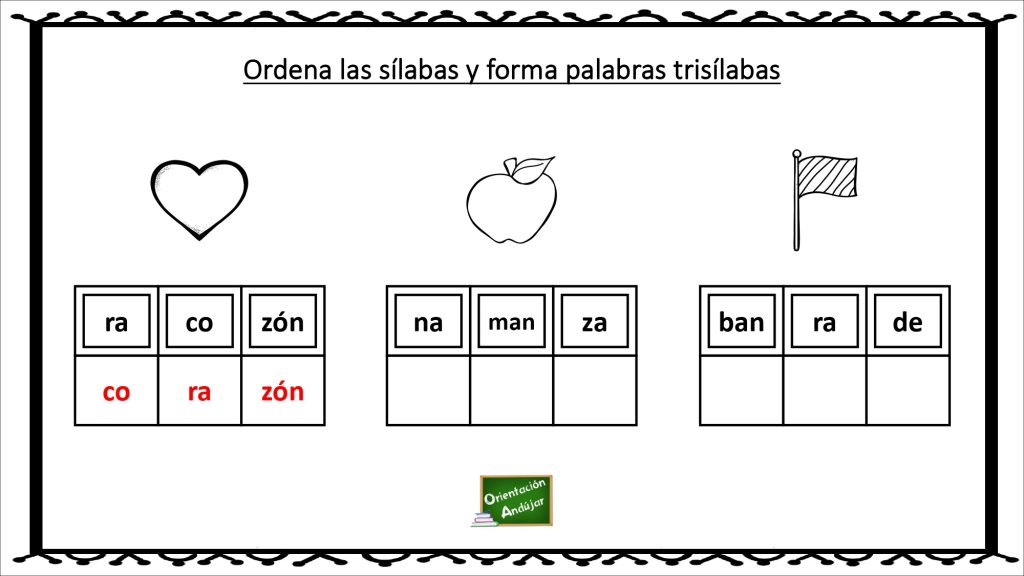 Ordena las sílabas y forma palabras trisílabas

| ra | co | zón |
|---|---|---|
| co | ra | zón |

| na | man | za |
|---|---|---|
| | | |

| ban | ra | de |
|---|---|---|
| | | |

Orientación Andújar